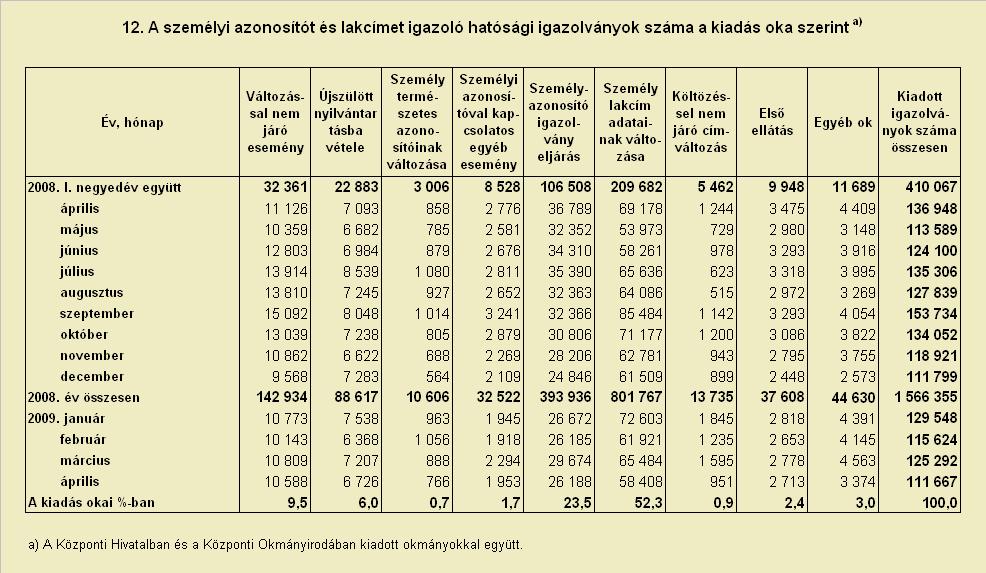 12. A személyi azonosítót és lakcímet igazoló hatósági igazolványok száma a kiadás oka szerint $^{a)}$

| Év, hónap | Változással nem járó esemény | Újszülött nyilvántartásba vétele | Személy természetes azonosítóinak változása | Személyi azonosítóval kapcsolatos egyéb esemény | Személyazonosító igazolvány eljárás | Személy lakcím adatainak változása | Költözéssel nem járó címváltozás | Első ellátás | Egyéb ok | Kiadott igazolványok száma összesen |
|---|---|---|---|---|---|---|---|---|---|---|
| 2008. I. negyedév együtt | 32 361 | 22 883 | 3 006 | 8 528 | 106 508 | 209 682 | 5 462 | 9 948 | 11 689 | 410 067 |
| április | 11 126 | 7 093 | 858 | 2 776 | 36 789 | 69 178 | 1 244 | 3 475 | 4 409 | 136 948 |
| május | 10 359 | 6 682 | 785 | 2 581 | 32 352 | 53 973 | 729 | 2 980 | 3 148 | 113 589 |
| június | 12 803 | 6 984 | 879 | 2 676 | 34 310 | 58 261 | 978 | 3 293 | 3 916 | 124 100 |
| július | 13 914 | 8 539 | 1 080 | 2 811 | 35 390 | 65 636 | 623 | 3 318 | 3 995 | 135 306 |
| augusztus | 13 810 | 7 245 | 927 | 2 652 | 32 363 | 64 086 | 515 | 2 972 | 3 269 | 127 839 |
| szeptember | 15 092 | 8 048 | 1 014 | 3 241 | 32 366 | 85 484 | 1 142 | 3 293 | 4 054 | 153 734 |
| október | 13 039 | 7 238 | 805 | 2 879 | 30 806 | 71 177 | 1 200 | 3 086 | 3 822 | 134 052 |
| november | 10 862 | 6 622 | 688 | 2 269 | 28 206 | 62 781 | 943 | 2 795 | 3 755 | 118 921 |
| december | 9 568 | 7 283 | 564 | 2 109 | 24 846 | 61 509 | 899 | 2 448 | 2 573 | 111 799 |
| 2008. év összesen | 142 934 | 88 617 | 10 606 | 32 522 | 393 936 | 801 767 | 13 735 | 37 608 | 44 630 | 1 566 355 |
| 2009. január | 10 773 | 7 538 | 963 | 1 945 | 26 672 | 72 603 | 1 845 | 2 818 | 4 391 | 129 548 |
| február | 10 143 | 6 368 | 1 056 | 1 918 | 26 185 | 61 921 | 1 235 | 2 653 | 4 145 | 115 624 |
| március | 10 809 | 7 207 | 888 | 2 294 | 29 674 | 65 484 | 1 595 | 2 778 | 4 563 | 125 292 |
| április | 10 588 | 6 726 | 766 | 1 953 | 26 188 | 58 408 | 951 | 2 713 | 3 374 | 111 667 |
| A kiadás okai %-ban | 9,5 | 6,0 | 0,7 | 1,7 | 23,5 | 52,3 | 0,9 | 2,4 | 3,0 | 100,0 |

a) A Központi Hivatalban és a Központi Okmányirodában kiadott okmányokkal együtt.